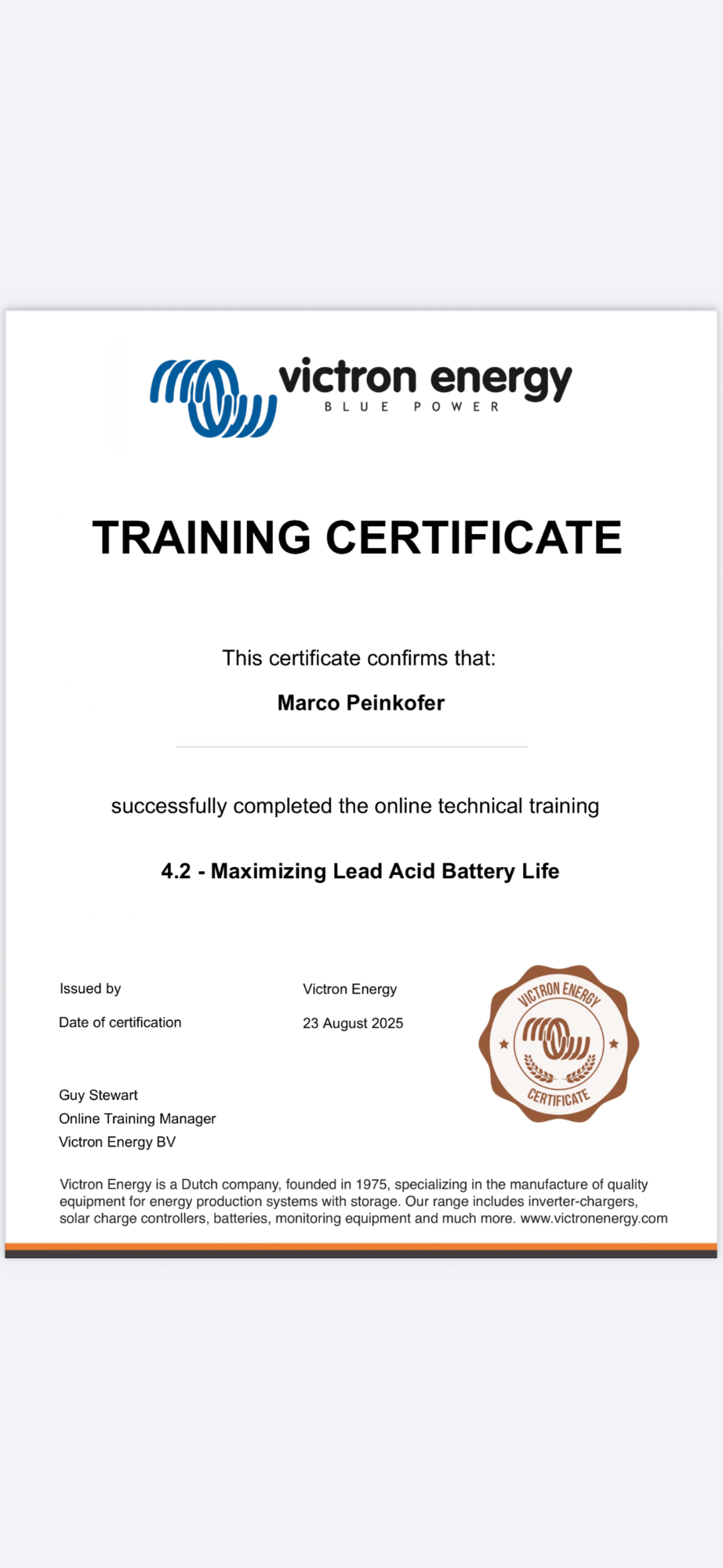 victron energy
BLUE POWER

TRAINING CERTIFICATE

This certificate confirms that:

Marco Peinkofer

successfully completed the online technical training

4.2 - Maximizing Lead Acid Battery Life

Issued by Victron Energy

Date of certification 23 August 2025

VICTRON ENERGY
CERTIFICATE

Guy Stewart
Online Training Manager
Victron Energy BV

Victron Energy is a Dutch company, founded in 1975, specializing in the manufacture of quality equipment for energy production systems with storage. Our range includes inverter-chargers, solar charge controllers, batteries, monitoring equipment and much more. www.victronenergy.com